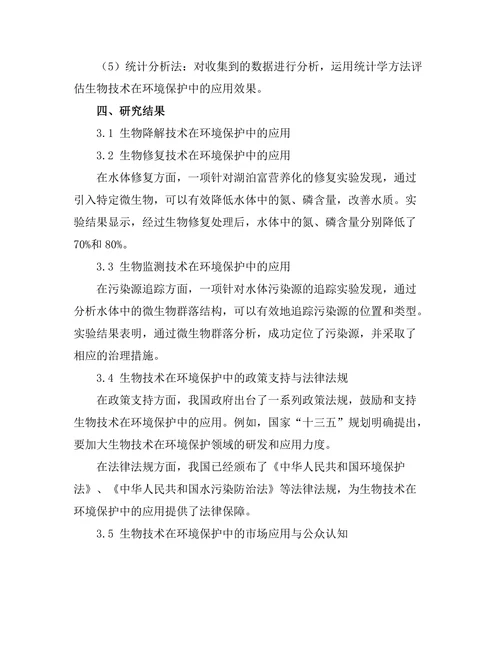 （5）统计分析法：对收集到的数据进行分析，运用统计学方法评估生物技术在环境保护中的应用效果。

四、研究结果

3.1 生物降解技术在环境保护中的应用

3.2 生物修复技术在环境保护中的应用

在水体修复方面，一项针对湖泊富营养化的修复实验发现，通过引入特定微生物，可以有效降低水体中的氮、磷含量，改善水质。实验结果显示，经过生物修复处理后，水体中的氮、磷含量分别降低了70%和80%。

3.3 生物监测技术在环境保护中的应用

在污染源追踪方面，一项针对水体污染源的追踪实验发现，通过分析水体中的微生物群落结构，可以有效地追踪污染源的位置和类型。实验结果表明，通过微生物群落分析，成功定位了污染源，并采取了相应的治理措施。

3.4 生物技术在环境保护中的政策支持与法律法规

在政策支持方面，我国政府出台了一系列政策法规，鼓励和支持生物技术在环境保护中的应用。例如，国家“十三五”规划明确提出，要加大生物技术在环境保护领域的研发和应用力度。

在法律法规方面，我国已经颁布了《中华人民共和国环境保护法》、《中华人民共和国水污染防治法》等法律法规，为生物技术在环境保护中的应用提供了法律保障。

3.5 生物技术在环境保护中的市场应用与公众认知